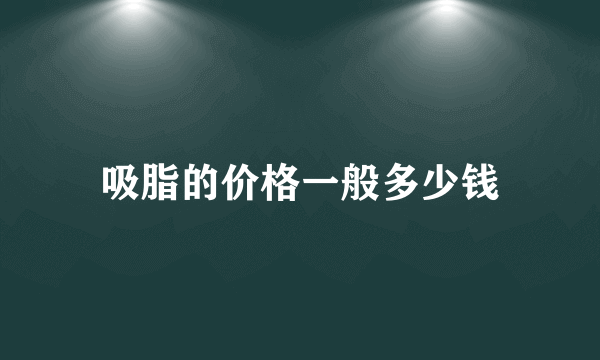 吸脂的价格一般多少钱